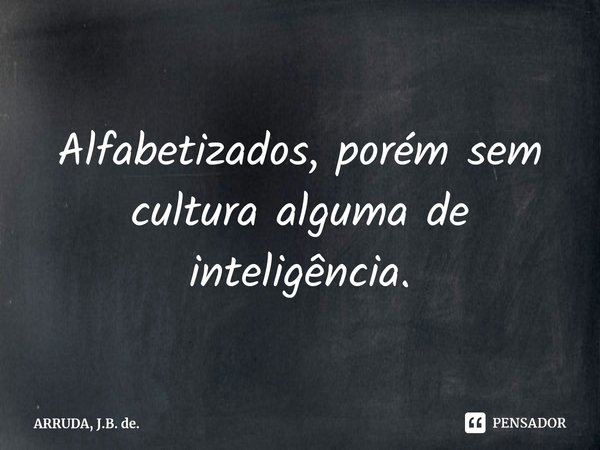 Alfabetizados, porém sem cultura alguma de inteligência.

ARRUDA, J.B. de.

PENSADOR